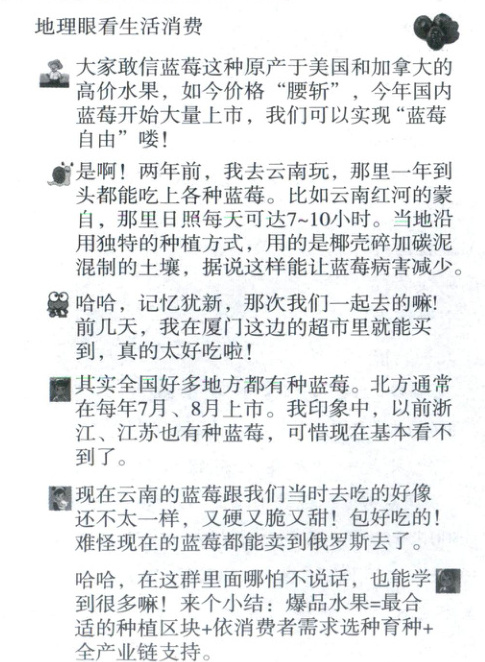 地理眼看生活消费

大家敢信蓝莓这种原产于美国和加拿大的高价水果，如今价格“腰斩”，今年国内蓝莓开始大量上市，我们可以实现“蓝莓自由”喽！

是啊！两年前，我去云南玩，那里一年到头都能吃上各种蓝莓。比如云南红河的蒙自，那里日照每天可达7~10小时。当地沿用独特的种植方式，用的是椰壳碎加碳泥混制的土壤，据说这样能让蓝莓病害减少。

哈哈，记忆犹新，那次我们一起去的嘛！前几天，我在厦门这边的超市里就能买到，真的太好吃啦！

其实全国好多地方都有种蓝莓。北方通常在每年7月、8月上市。我印象中，以前浙江、江苏也有种蓝莓，可惜现在基本看不到了。

现在云南的蓝莓跟我们当时去吃的好像还不太一样，又硬又脆又甜！包好吃的！难怪现在的蓝莓都能卖到俄罗斯去了。

哈哈，在这群里面哪怕不说话，也能学到很多嘛！来个小结：爆品水果=最合适的种植区块+依消费者需求选种育种+全产业链支持。